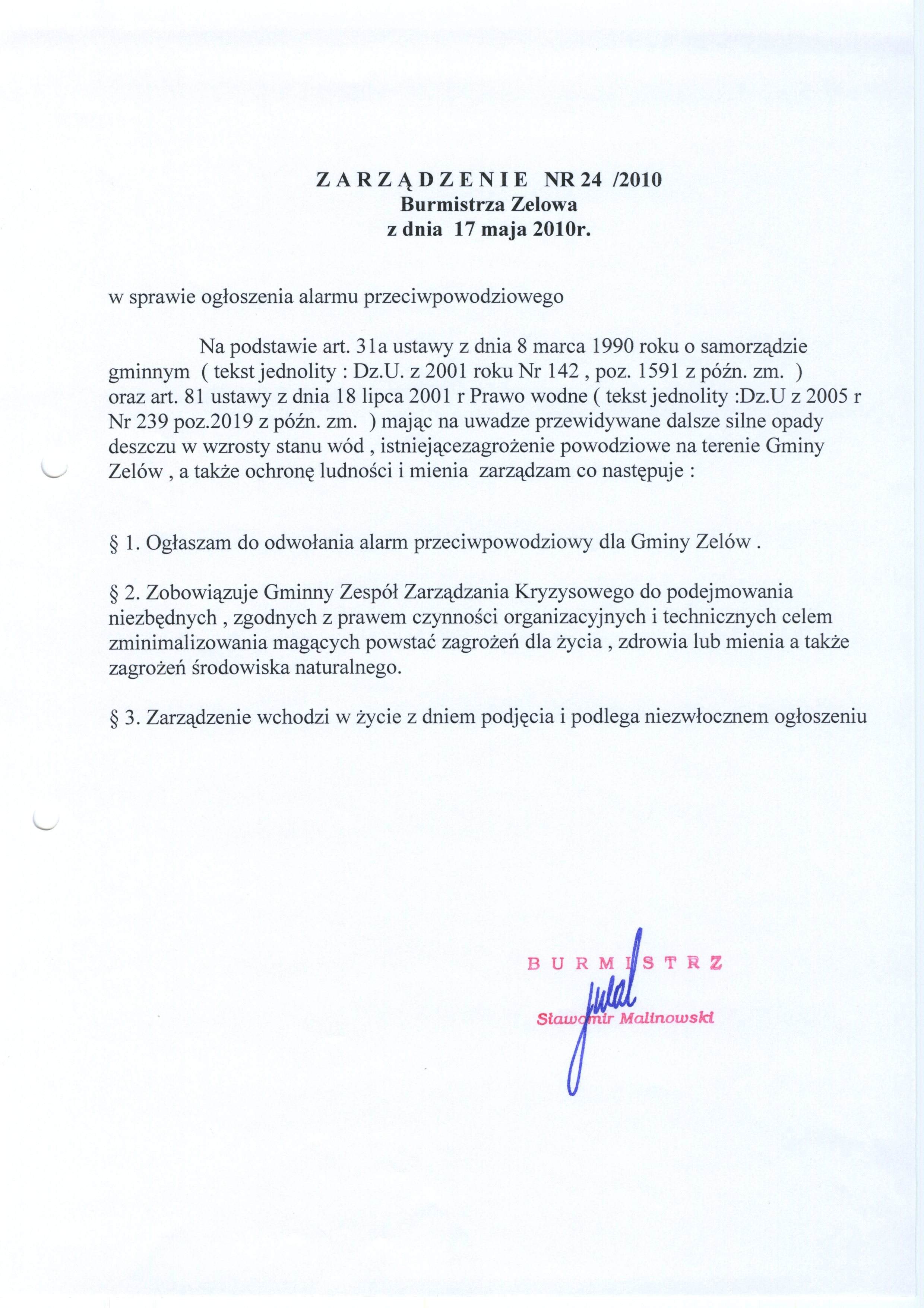 Z A R Z Ą D Z E N I E NR 24 /2010
Burmistrza Zelowa
z dnia 17 maja 2010r.

w sprawie ogłoszenia alarmu przeciwpowodziowego

Na podstawie art. 31a ustawy z dnia 8 marca 1990 roku o samorządzie gminnym ( tekst jednolity : Dz.U. z 2001 roku Nr 142 , poz. 1591 z późn. zm. ) oraz art. 81 ustawy z dnia 18 lipca 2001 r Prawo wodne ( tekst jednolity :Dz.U z 2005 r Nr 239 poz.2019 z późn. zm. ) mając na uwadze przewidywane dalsze silne opady deszczu w wzrosty stanu wód , istniejącezagrożenie powodziowe na terenie Gminy Zelów , a także ochronę ludności i mienia zarządzam co następuje :

§ 1. Ogłaszam do odwołania alarm przeciwpowodziowy dla Gminy Zelów .

§ 2. Zobowiązuje Gminny Zespół Zarządzania Kryzysowego do podejmowania niezbędnych , zgodnych z prawem czynności organizacyjnych i technicznych celem zminimalizowania magących powstać zagrożeń dla życia , zdrowia lub mienia a także zagrożeń środowiska naturalnego.

§ 3. Zarządzenie wchodzi w życie z dniem podjęcia i podlega niezwłocznem ogłoszeniu

B U R M I S T R Z
Sławomir Malinowski